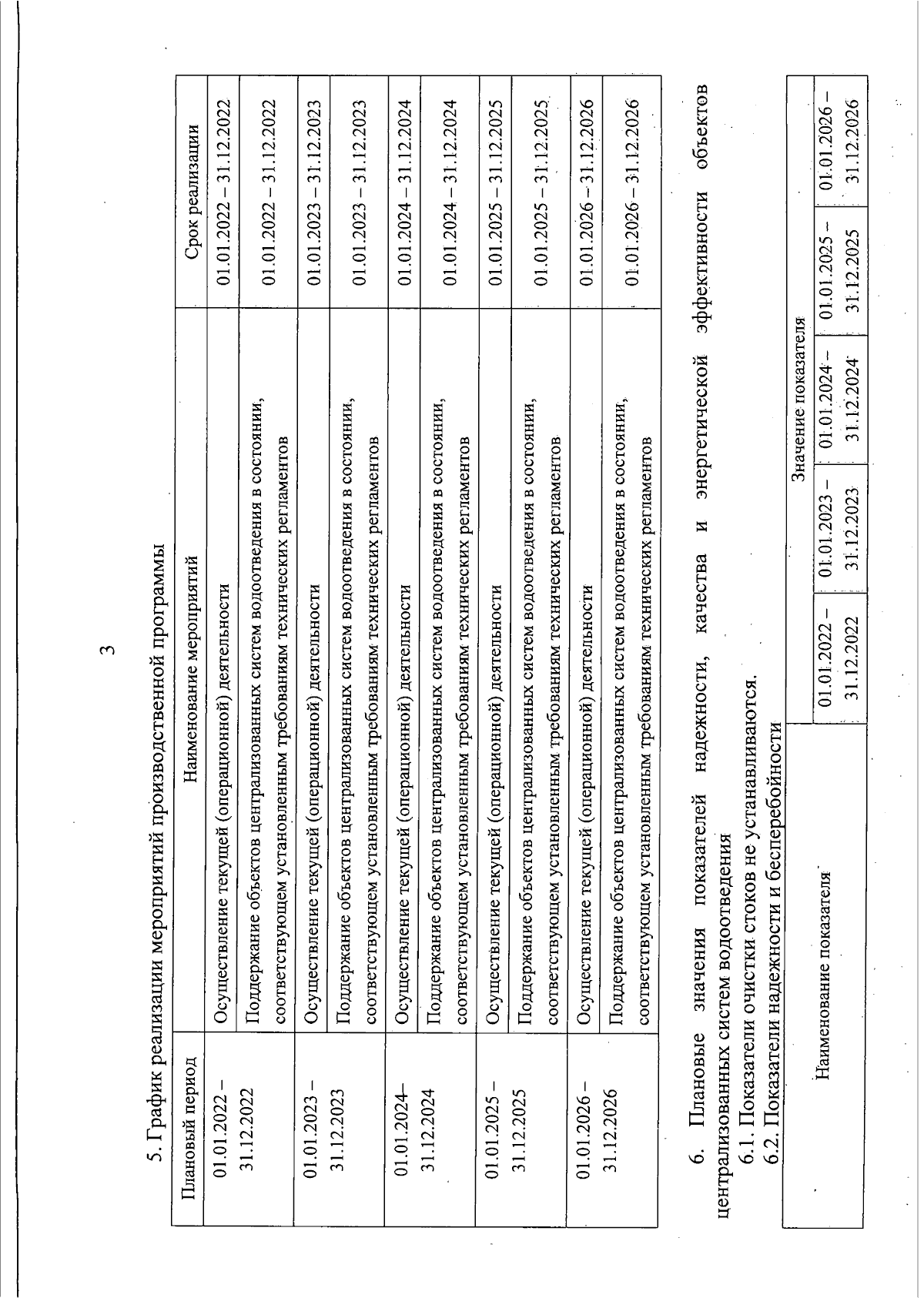 3

5. График реализации мероприятий производственной программы

| Плановый период | Наименование мероприятий | Срок реализации |
|---|---|---|
| 01.01.2022 – 31.12.2022 | Осуществление текущей (операционной) деятельности | 01.01.2022 – 31.12.2022 |
| | Поддержание объектов централизованных систем водоотведения в состоянии, соответствующем установленным требованиям технических регламентов | 01.01.2022 – 31.12.2022 |
| 01.01.2023 – 31.12.2023 | Осуществление текущей (операционной) деятельности | 01.01.2023 – 31.12.2023 |
| | Поддержание объектов централизованных систем водоотведения в состоянии, соответствующем установленным требованиям технических регламентов | 01.01.2023 – 31.12.2023 |
| 01.01.2024– 31.12.2024 | Осуществление текущей (операционной) деятельности | 01.01.2024 – 31.12.2024 |
| | Поддержание объектов централизованных систем водоотведения в состоянии, соответствующем установленным требованиям технических регламентов | 01.01.2024 – 31.12.2024 |
| 01.01.2025 – 31.12.2025 | Осуществление текущей (операционной) деятельности | 01.01.2025 – 31.12.2025 |
| | Поддержание объектов централизованных систем водоотведения в состоянии, соответствующем установленным требованиям технических регламентов | 01.01.2025 – 31.12.2025 |
| 01.01.2026 – 31.12.2026 | Осуществление текущей (операционной) деятельности | 01.01.2026 – 31.12.2026 |
| | Поддержание объектов централизованных систем водоотведения в состоянии, соответствующем установленным требованиям технических регламентов | 01.01.2026 – 31.12.2026 |

6. Плановые значения показателей надежности, качества и энергетической эффективности объектов централизованных систем водоотведения

6.1. Показатели очистки стоков не устанавливаются.

6.2. Показатели надежности и бесперебойности

| Наименование показателя | Значение показателя | | | | |
|---|---|---|---|---|---|
| | 01.01.2022 – 31.12.2022 | 01.01.2023 – 31.12.2023 | 01.01.2024 – 31.12.2024 | 01.01.2025 – 31.12.2025 | 01.01.2026 – 31.12.2026 |